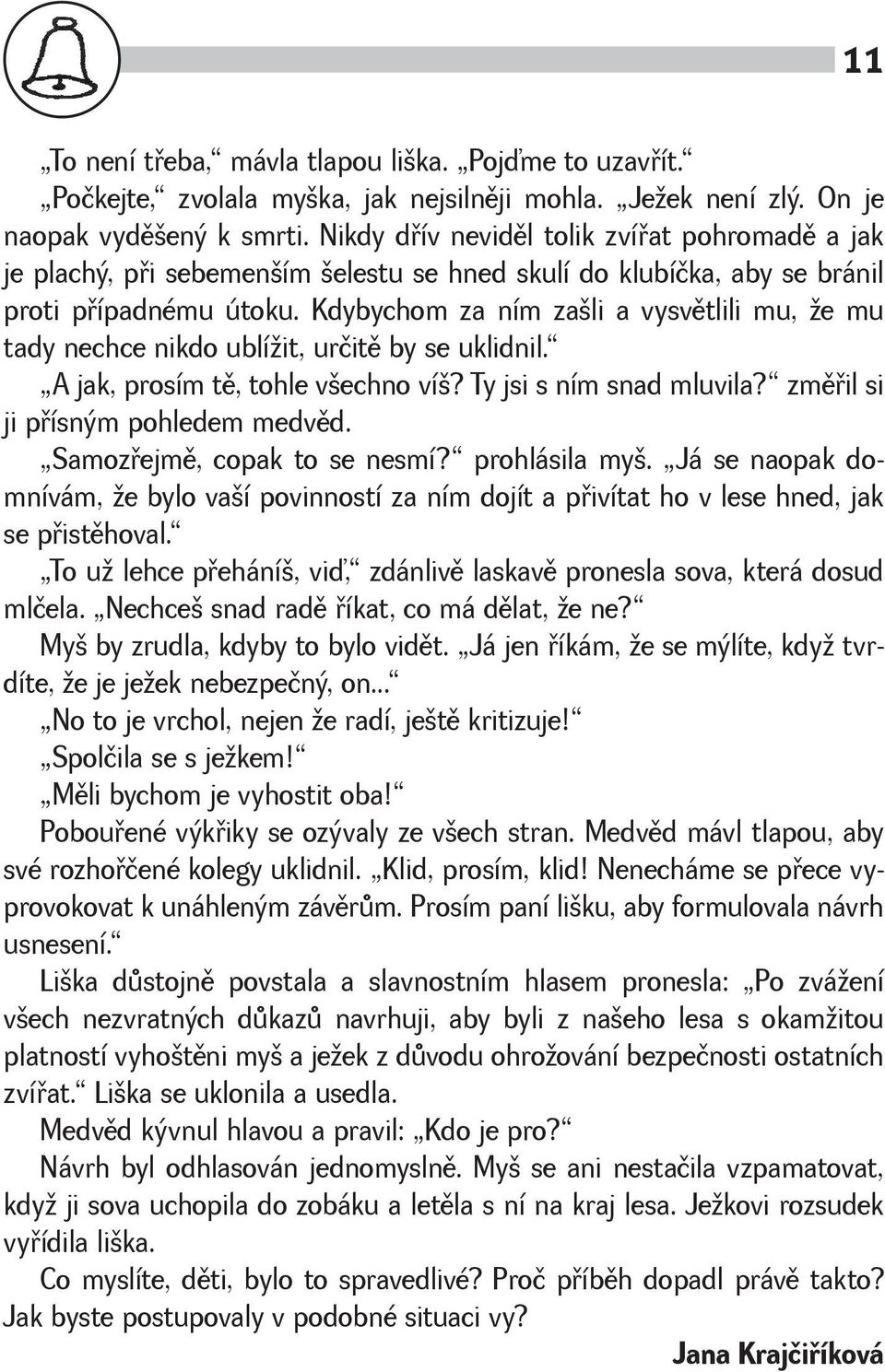 11

„To není třeba,“ mávla tlapou liška. „Pojďme to uzavřít.“

„Počkejte,“ zvolala myška, jak nejsilněji mohla. „Ježek není zlý. On je naopak vyděšený k smrti. Nikdy dřív neviděl tolik zvířat pohromadě a jak je plachý, při sebemenším šelestu se hned skulí do klubíčka, aby se bránil proti případnému útoku. Kdybychom za ním zašli a vysvětlili mu, že mu tady nechce nikdo ublížit, určitě by se uklidnil.“

„A jak, prosím tě, tohle všechno víš? Ty jsi s ním snad mluvila?“ změřil si ji přísným pohledem medvěd.

„Samozřejmě, copak to se nesmí?“ prohlásila myš. „Já se naopak domnívám, že bylo vaší povinností za ním dojít a přivítat ho v lese hned, jak se přistěhoval.“

„To už lehce přeháníš, viď,“ zdánlivě laskavě pronesla sova, která dosud mlčela. „Nechceš snad radě říkat, co má dělat, že ne?“

Myš by zrudla, kdyby to bylo vidět. „Já jen říkám, že se mýlíte, když tvrdíte, že je ježek nebezpečný, on...“

„No to je vrchol, nejen že radí, ještě kritizuje!“

„Spolčila se s ježkem!“

„Měli bychom je vyhostit oba!“

Pobouřené výkřiky se ozývaly ze všech stran. Medvěd mávl tlapou, aby své rozhořčené kolegy uklidnil. „Klid, prosím, klid! Nenecháme se přece vyprovokovat k unáhleným závěrům. Prosím paní lišku, aby formulovala návrh usnesení.“

Liška důstojně povstala a slavnostním hlasem pronesla: „Po zvážení všech nezvratných důkazů navrhuji, aby byli z našeho lesa s okamžitou platností vyhoštěni myš a ježek z důvodu ohrožování bezpečnosti ostatních zvířat.“ Liška se uklonila a usedla.

Medvěd kývnul hlavou a pravil: „Kdo je pro?“

Návrh byl odhlasován jednomyslně. Myš se ani nestačila vzpamatovat, když ji sova uchopila do zobáku a letěla s ní na kraj lesa. Ježkovi rozsudek vyřídila liška.

Co myslíte, děti, bylo to spravedlivé? Proč příběh dopadl právě takto? Jak byste postupovaly v podobné situaci vy?

Jana Krajčiříková